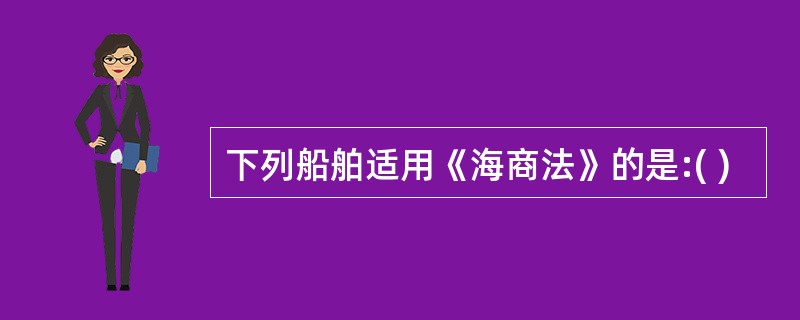 下列船舶适用《海商法》的是:( )